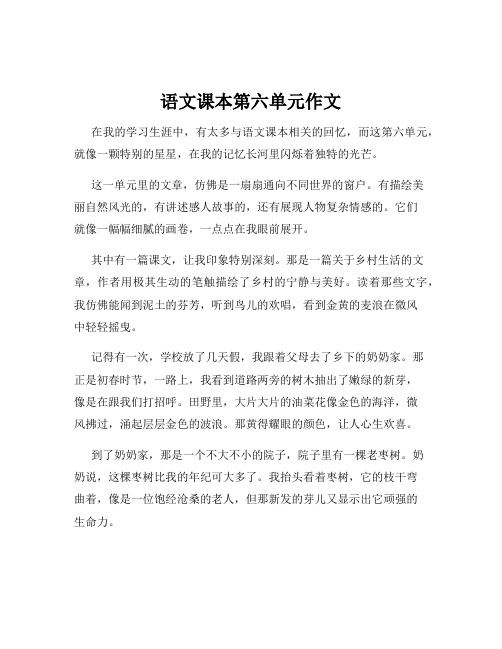 语文课本第六单元作文

在我的学习生涯中，有太多与语文课本相关的回忆，而这第六单元，就像一颗特别的星星，在我的记忆长河里闪烁着独特的光芒。

这一单元里的文章，仿佛是一扇扇通向不同世界的窗户。有描绘美丽自然风光的，有讲述感人故事的，还有展现人物复杂情感的。它们就像一幅幅细腻的画卷，一点点在我眼前展开。

其中有一篇课文，让我印象特别深刻。那是一篇关于乡村生活的文章，作者用极其生动的笔触描绘了乡村的宁静与美好。读着那些文字，我仿佛能闻到泥土的芬芳，听到鸟儿的欢唱，看到金黄的麦浪在微风中轻轻摇曳。

记得有一次，学校放了几天假，我跟着父母去了乡下的奶奶家。那正是初春时节，一路上，我看到道路两旁的树木抽出了嫩绿的新芽，像是在跟我们打招呼。田野里，大片大片的油菜花像金色的海洋，微风拂过，涌起层层金色的波浪。那黄得耀眼的颜色，让人心生欢喜。

到了奶奶家，那是一个不大不小的院子，院子里有一棵老枣树。奶奶说，这棵枣树比我的年纪可大多了。我抬头看着枣树，它的枝干弯曲着，像是一位饱经沧桑的老人，但那新发的芽儿又显示出它顽强的生命力。